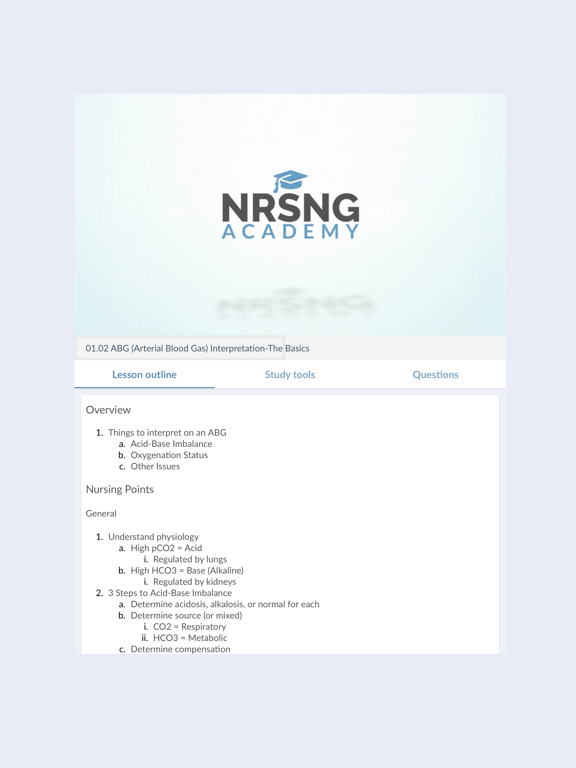 NRSNG
ACADEMY

01.02 ABG (Arterial Blood Gas) Interpretation-The Basics

Lesson outline
Study tools
Questions

Overview

1. Things to interpret on an ABG
a. Acid-Base Imbalance
b. Oxygenation Status
c. Other Issues

Nursing Points

General

1. Understand physiology
a. High pCO2 = Acid
i. Regulated by lungs
b. High HCO3 = Base (Alkaline)
i. Regulated by kidneys
2. 3 Steps to Acid-Base Imbalance
a. Determine acidosis, alkalosis, or normal for each
b. Determine source (or mixed)
i. CO2 = Respiratory
ii. HCO3 = Metabolic
c. Determine compensation